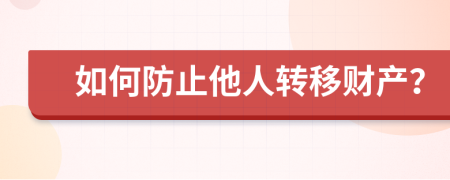 如何防止他人转移财产?